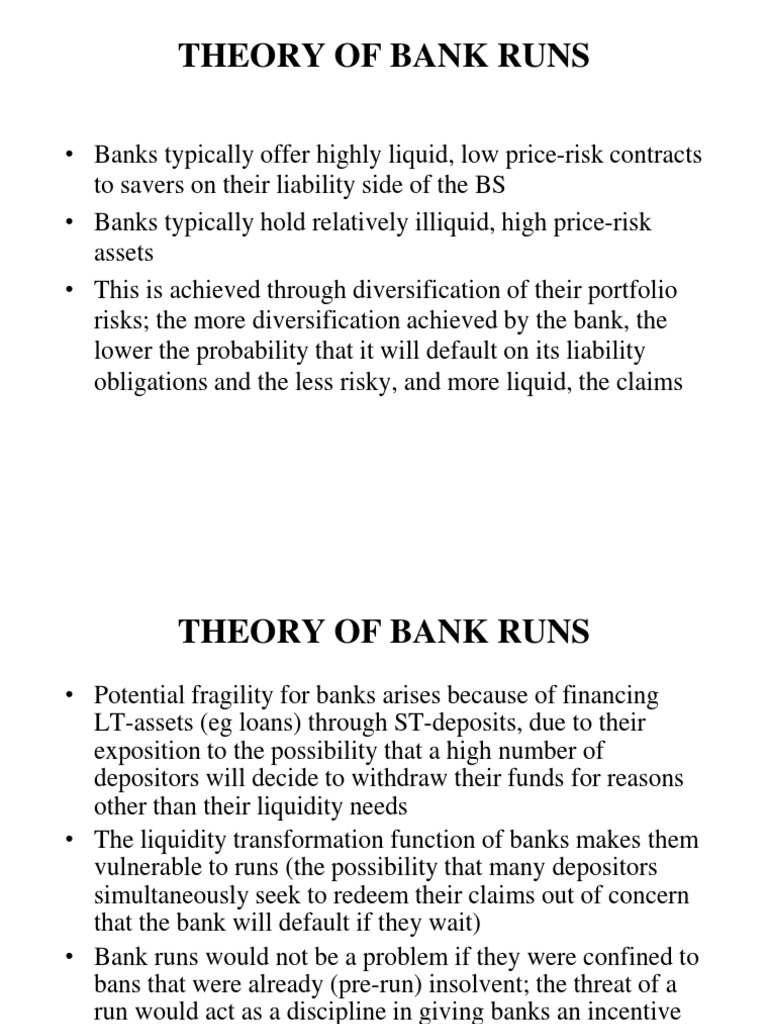 THEORY OF BANK RUNS

• Banks typically offer highly liquid, low price-risk contracts to savers on their liability side of the BS
• Banks typically hold relatively illiquid, high price-risk assets
• This is achieved through diversification of their portfolio risks; the more diversification achieved by the bank, the lower the probability that it will default on its liability obligations and the less risky, and more liquid, the claims

THEORY OF BANK RUNS

• Potential fragility for banks arises because of financing LT-assets (eg loans) through ST-deposits, due to their exposition to the possibility that a high number of depositors will decide to withdraw their funds for reasons other than their liquidity needs
• The liquidity transformation function of banks makes them vulnerable to runs (the possibility that many depositors simultaneously seek to redeem their claims out of concern that the bank will default if they wait)
• Bank runs would not be a problem if they were confined to bans that were already (pre-run) insolvent; the threat of a run would act as a discipline in giving banks an incentive